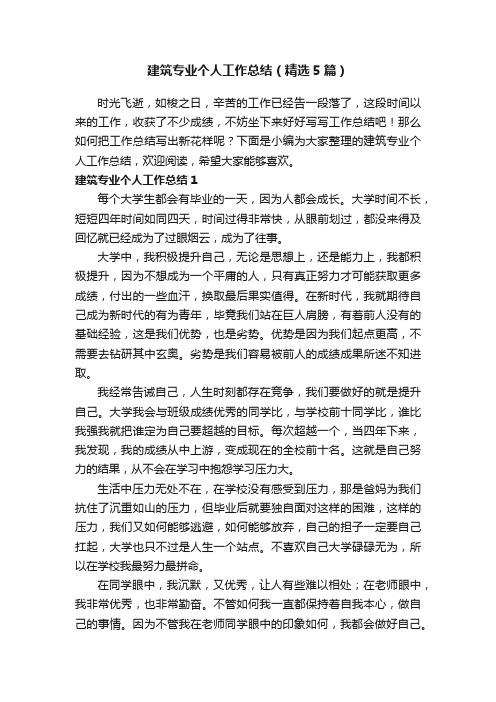 建筑专业个人工作总结（精选5篇）

时光飞逝，如梭之日，辛苦的工作已经告一段落了，这段时间以来的工作，收获了不少成绩，不妨坐下来好好写写工作总结吧！那么如何把工作总结写出新花样呢？下面是小编为大家整理的建筑专业个人工作总结，欢迎阅读，希望大家能够喜欢。

建筑专业个人工作总结1

每个大学生都会有毕业的一天，因为人都会成长。大学时间不长，短短四年时间如同四天，时间过得非常快，从眼前划过，都没来得及回忆就已经成为了过眼烟云，成为了往事。

大学中，我积极提升自己，无论是思想上，还是能力上，我都积极提升，因为不想成为一个平庸的人，只有真正努力才可能获取更多成绩，付出的一些血汗，换取最后果实值得。在新时代，我就期待自己成为新时代的有为青年，毕竟我们站在巨人肩膀，有着前人没有的基础经验，这是我们优势，也是劣势。优势是因为我们起点更高，不需要去钻研其中玄奥。劣势是我们容易被前人的成绩成果所迷不知进取。

我经常告诫自己，人生时刻都存在竞争，我们要做好的就是提升自己。大学我会与班级成绩优秀的同学比，与学校前十同学比，谁比我强我就把谁定为自己要超越的目标。每次超越一个，当四年下来，我发现，我的成绩从中上游，变成现在的全校前十名。这就是自己努力的结果，从不会在学习中抱怨学习压力大。

生活中压力无处不在，在学校没有感受到压力，那是爸妈为我们抗住了沉重如山的压力，但毕业后就要独自面对这样的困难，这样的压力，我们又如何能够逃避，如何能够放弃，自己的担子一定要自己扛起，大学也只不过是人生一个站点。不喜欢自己大学碌碌无为，所以在学校我最努力最拼命。

在同学眼中，我沉默，又优秀，让人有些难以相处；在老师眼中，我非常优秀，也非常勤奋。不管如何我一直都保持着自我本心，做自己的事情。因为不管我在老师同学眼中的印象如何，我都会做好自己。